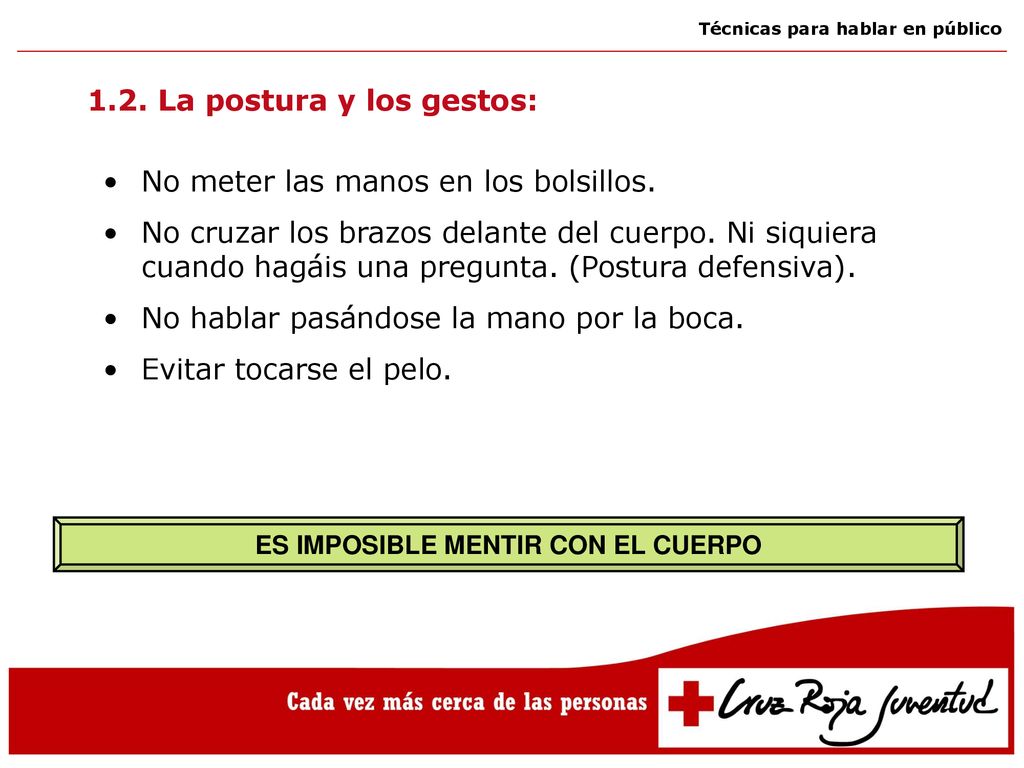 Técnicas para hablar en público

1.2. La postura y los gestos:

• No meter las manos en los bolsillos.
• No cruzar los brazos delante del cuerpo. Ni siquiera cuando hagáis una pregunta. (Postura defensiva).
• No hablar pasándose la mano por la boca.
• Evitar tocarse el pelo.

ES IMPOSIBLE MENTIR CON EL CUERPO

Cada vez más cerca de las personas

Cruz Roja Juventud